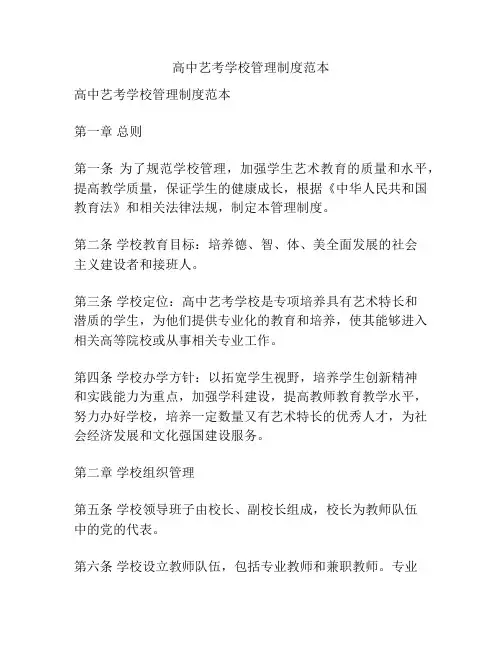 高中艺考学校管理制度范本

高中艺考学校管理制度范本

第一章 总则

第一条 为了规范学校管理，加强学生艺术教育的质量和水平，提高教学质量，保证学生的健康成长，根据《中华人民共和国教育法》和相关法律法规，制定本管理制度。

第二条 学校教育目标：培养德、智、体、美全面发展的社会主义建设者和接班人。

第三条 学校定位：高中艺考学校是专项培养具有艺术特长和潜质的学生，为他们提供专业化的教育和培养，使其能够进入相关高等院校或从事相关专业工作。

第四条 学校办学方针：以拓宽学生视野，培养学生创新精神和实践能力为重点，加强学科建设，提高教师教育教学水平，努力办好学校，培养一定数量又有艺术特长的优秀人才，为社会经济发展和文化强国建设服务。

第二章 学校组织管理

第五条 学校领导班子由校长、副校长组成，校长为教师队伍中的党的代表。

第六条 学校设立教师队伍，包括专业教师和兼职教师。专业